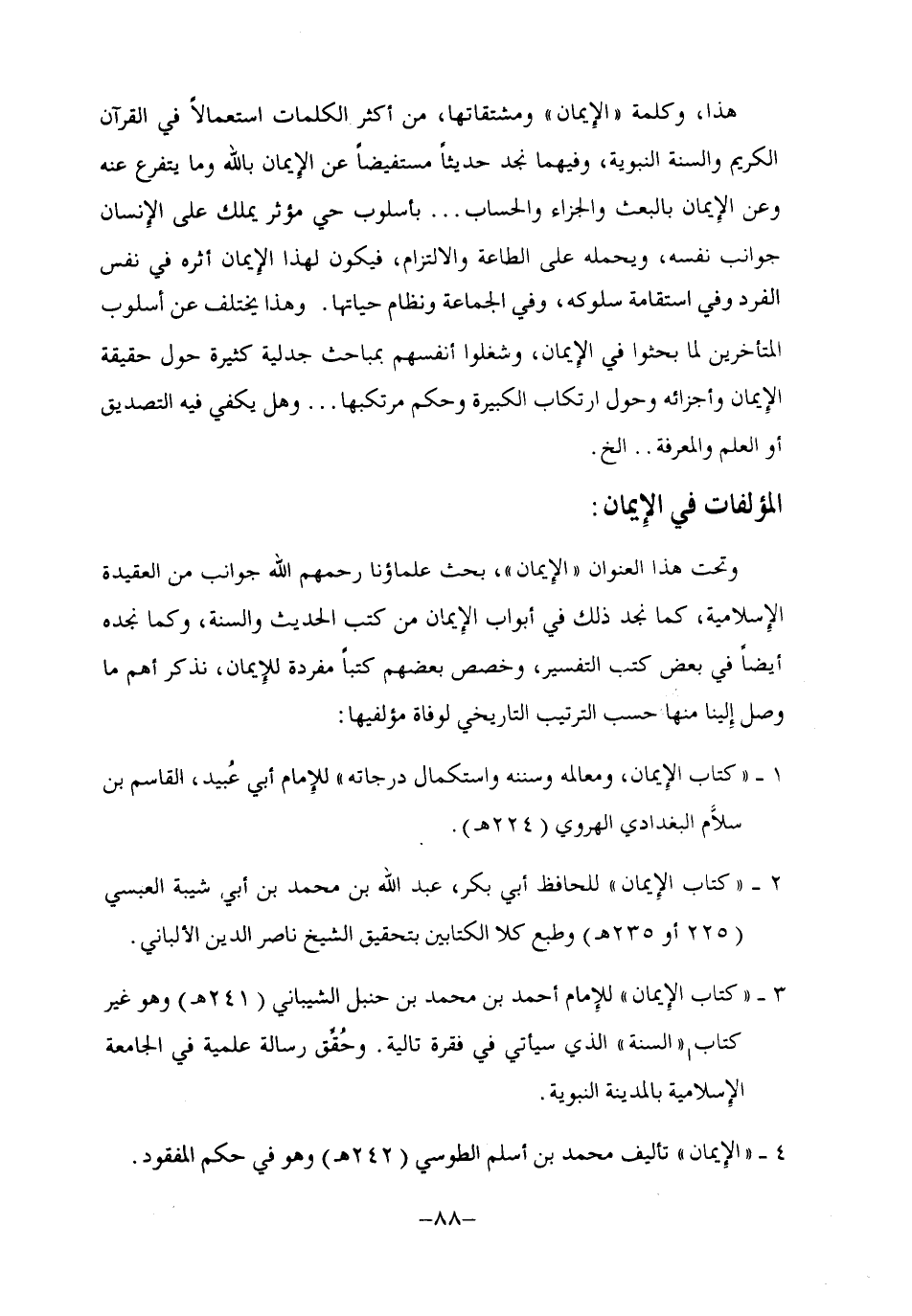 هذا، وكلمة «الإيمان» ومشتقاتها، من أكثر الكلمات استعمالاً في القرآن الكريم والسنة النبوية، وفيهما نجد حديثاً مستفيضاً عن الإيمان بالله وما يتفرع عنه وعن الإيمان بالبعث والجزاء والحساب... بأسلوب حي مؤثر يملك على الإنسان جوانب نفسه، ويحمله على الطاعة والالتزام، فيكون لهذا الإيمان أثره في نفس الفرد وفي استقامة سلوكه، وفي الجماعة ونظام حياتها. وهذا يختلف عن أسلوب المتأخرين لما بحثوا في الإيمان، وشغلوا أنفسهم بمباحث جدلية كثيرة حول حقيقة الإيمان وأجزائه وحول ارتكاب الكبيرة وحكم مرتكبها... وهل يكفي فيه التصديق أو العلم والمعرفة.. الخ.

المؤلفات في الإيمان:

وتحت هذا العنوان «الإيمان»، بحث علماؤنا رحمهم الله جوانب من العقيدة الإسلامية، كما نجد ذلك في أبواب الإيمان من كتب الحديث والسنة، وكما نجده أيضاً في بعض كتب التفسير، وخصص بعضهم كتباً مفردة للإيمان، نذكر أهم ما وصل إلينا منها حسب الترتيب التاريخي لوفاة مؤلفيها:

١ - «كتاب الإيمان، ومعالمه وسننه واستكمال درجاته» للإمام أبي عُبيد، القاسم بن سلاَّم البغدادي الهروي (٢٢٤هـ).

٢ - «كتاب الإيمان» للحافظ أبي بكر، عبد الله بن محمد بن أبي شيبة العبسي (٢٢٥ أو ٢٣٥هـ) وطبع كلا الكتابين بتحقيق الشيخ ناصر الدين الألباني.

٣ - «كتاب الإيمان» للإمام أحمد بن محمد بن حنبل الشيباني (٢٤١هـ) وهو غير كتاب «السنة» الذي سيأتي في فقرة تالية. وحُقِّق رسالة علمية في الجامعة الإسلامية بالمدينة النبوية.

٤ - «الإيمان» تأليف محمد بن أسلم الطوسي (٢٤٢هـ) وهو في حكم المفقود.

-٨٨-